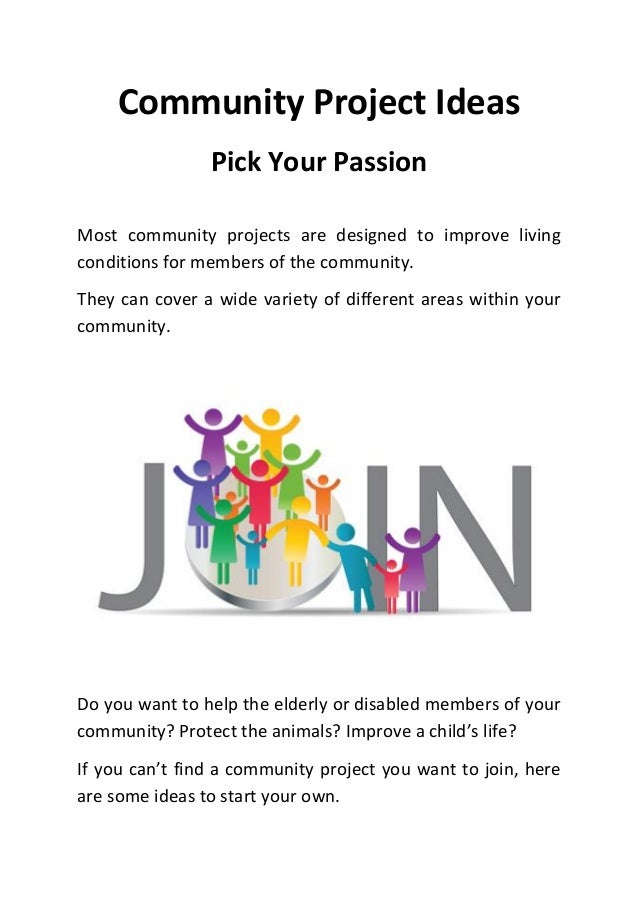 Community Project Ideas

Pick Your Passion

Most community projects are designed to improve living conditions for members of the community.

They can cover a wide variety of different areas within your community.

JOIN

Do you want to help the elderly or disabled members of your community? Protect the animals? Improve a child's life?

If you can't find a community project you want to join, here are some ideas to start your own.